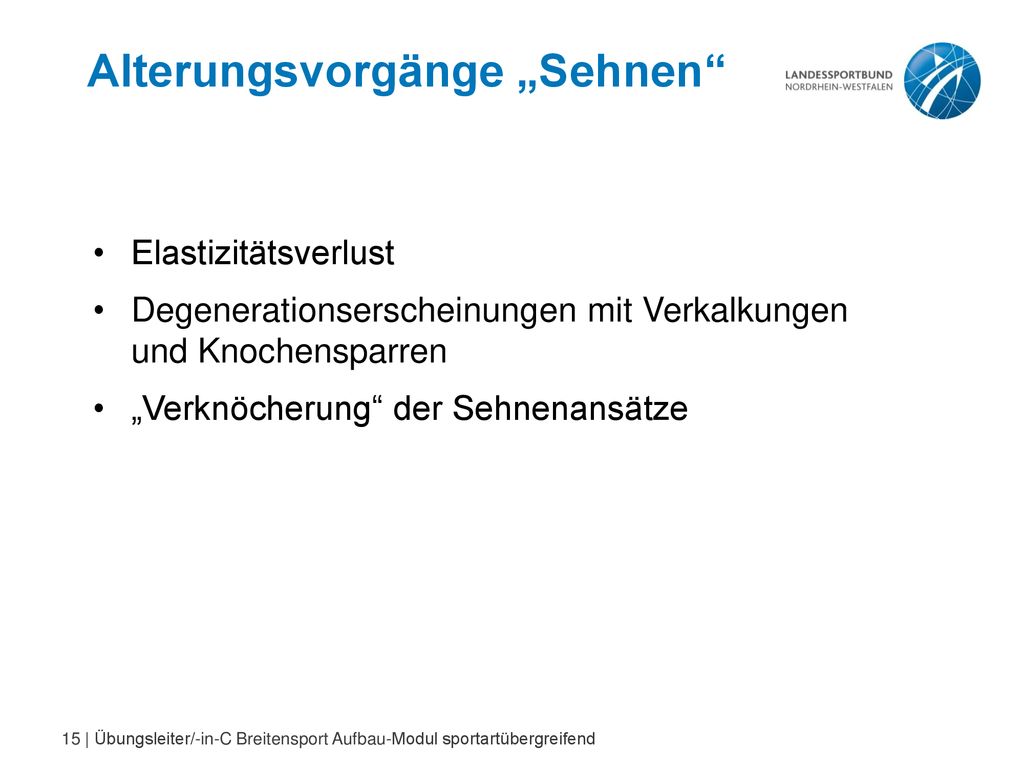 Alterungsvorgänge „Sehnen“

LANDESSPORTBUND
NORDRHEIN-WESTFALEN

• Elastizitätsverlust
• Degenerationserscheinungen mit Verkalkungen und Knochensparren
• „Verknöcherung“ der Sehnenansätze

15 | Übungsleiter/-in-C Breitensport Aufbau-Modul sportartübergreifend